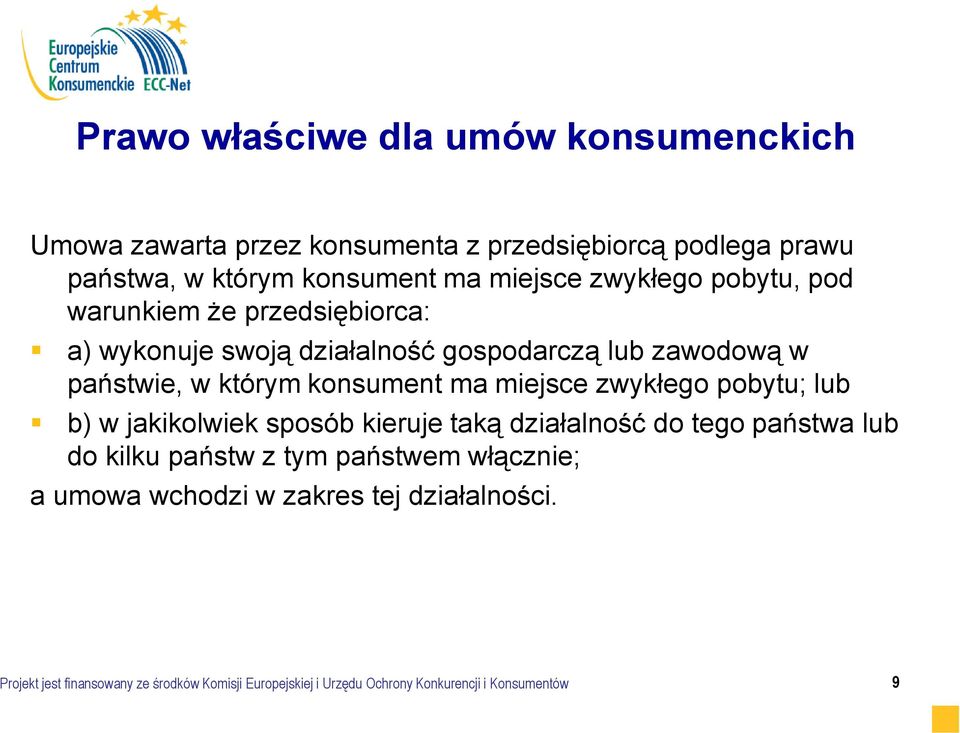 Europejskie Centrum Konsumenckie ECC-Net

Prawo właściwe dla umów konsumenckich

Umowa zawarta przez konsumenta z przedsiębiorcą podlega prawu państwa, w którym konsument ma miejsce zwykłego pobytu, pod warunkiem że przedsiębiorca:

a) wykonuje swoją działalność gospodarczą lub zawodową w państwie, w którym konsument ma miejsce zwykłego pobytu; lub

b) w jakikolwiek sposób kieruje taką działalność do tego państwa lub do kilku państw z tym państwem włącznie;

a umowa wchodzi w zakres tej działalności.

Projekt jest finansowany ze środków Komisji Europejskiej i Urzędu Ochrony Konkurencji i Konsumentów

9